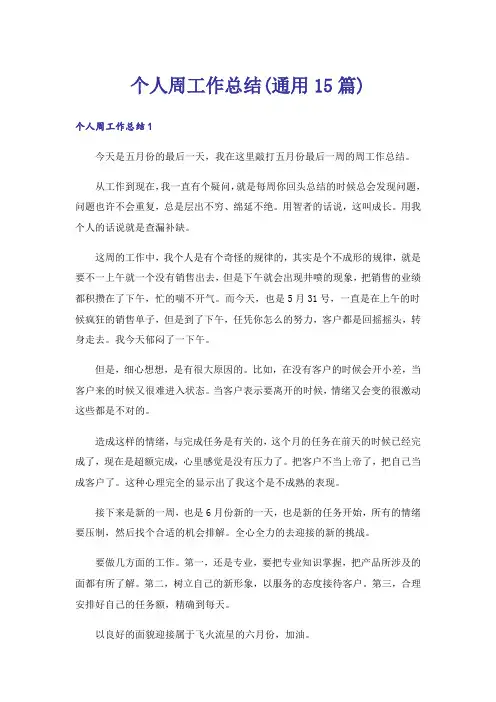 个人周工作总结(通用15篇)

个人周工作总结1

今天是五月份的最后一天，我在这里敲打五月份最后一周的周工作总结。

从工作到现在，我一直有个疑问，就是每周你回头总结的时候总会发现问题，问题也许不会重复，总是层出不穷、绵延不绝。用智者的话说，这叫成长。用我个人的话说就是查漏补缺。

这周的工作中，我个人是有个奇怪的规律的，其实是个不成形的规律，就是要不一上午就一个没有销售出去，但是下午就会出现井喷的现象，把销售的业绩都积攒在了下午，忙的喘不开气。而今天，也是5月31号，一直是在上午的时候疯狂的销售单子，但是到了下午，任凭你怎么的努力，客户都是回摇摇头，转身走去。我今天郁闷了一下午。

但是，细心想想，是有很大原因的。比如，在没有客户的时候会开小差，当客户来的时候又很难进入状态。当客户表示要离开的时候，情绪又会变的很激动这些都是不对的。

造成这样的情绪，与完成任务是有关的，这个月的任务在前天的时候已经完成了，现在是超额完成，心里感觉是没有压力了。把客户不当上帝了，把自己当成客户了。这种心理完全的显示出了我这个是不成熟的表现。

接下来是新的一周，也是6月份新的一天，也是新的任务开始，所有的情绪要压制，然后找个合适的机会排解。全心全力的去迎接的新的挑战。

要做几方面的工作。第一，还是专业，要把专业知识掌握，把产品所涉及的面都有所了解。第二，树立自己的新形象，以服务的态度接待客户。第三，合理安排好自己的任务额，精确到每天。

以良好的面貌迎接属于飞火流星的六月份，加油。